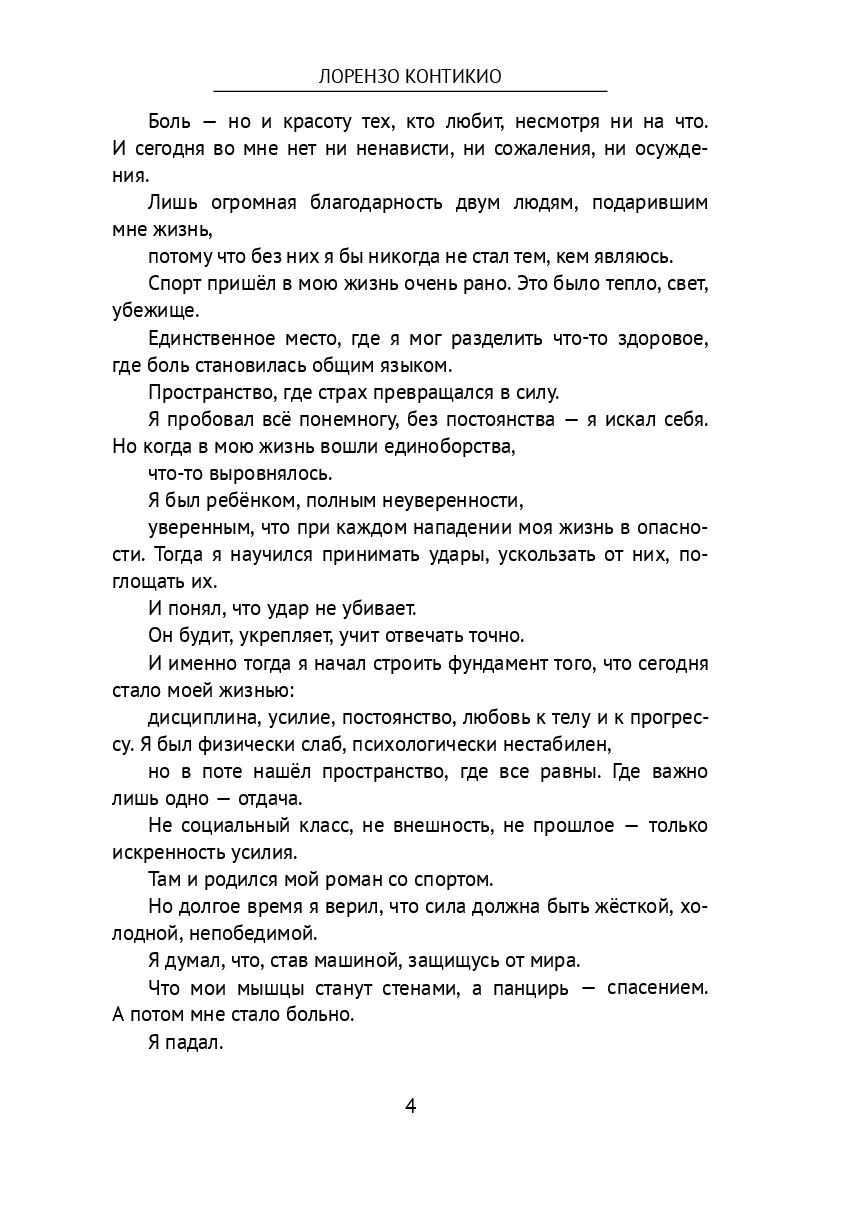 ЛОРЕНЗО КОНТИКИО

Боль — но и красоту тех, кто любит, несмотря ни на что. И сегодня во мне нет ни ненависти, ни сожаления, ни осуждения.

Лишь огромная благодарность двум людям, подарившим мне жизнь,

потому что без них я бы никогда не стал тем, кем являюсь.

Спорт пришёл в мою жизнь очень рано. Это было тепло, свет, убежище.

Единственное место, где я мог разделить что-то здоровое, где боль становилась общим языком.

Пространство, где страх превращался в силу.

Я пробовал всё понемногу, без постоянства — я искал себя. Но когда в мою жизнь вошли единоборства,

что-то выровнялось.

Я был ребёнком, полным неуверенности,

уверенным, что при каждом нападении моя жизнь в опасности. Тогда я научился принимать удары, ускользать от них, поглощать их.

И понял, что удар не убивает.

Он будит, укрепляет, учит отвечать точно.

И именно тогда я начал строить фундамент того, что сегодня стало моей жизнью:

дисциплина, усилие, постоянство, любовь к телу и к прогрессу. Я был физически слаб, психологически нестабилен,

но в поте нашёл пространство, где все равны. Где важно лишь одно — отдача.

Не социальный класс, не внешность, не прошлое — только искренность усилия.

Там и родился мой роман со спортом.

Но долгое время я верил, что сила должна быть жёсткой, холодной, непобедимой.

Я думал, что, став машиной, защищусь от мира.

Что мои мышцы станут стенами, а панцирь — спасением. А потом мне стало больно.

Я падал.

4